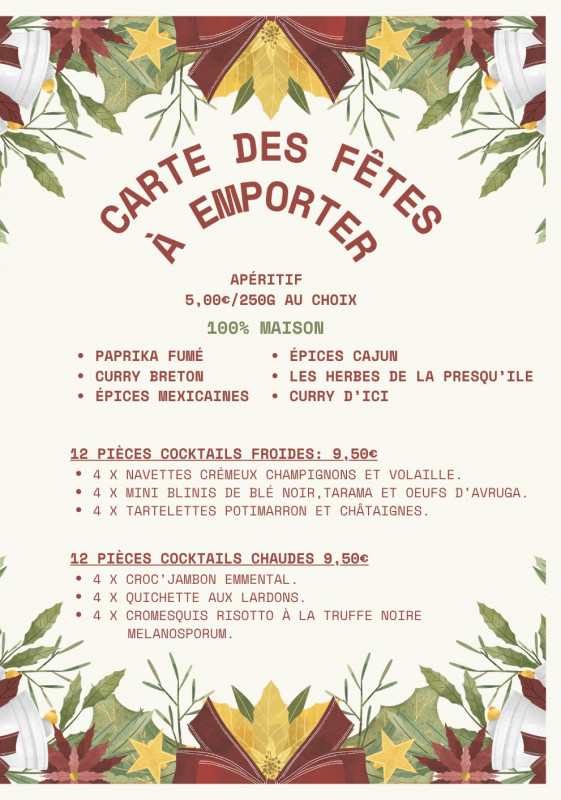 CARTE DES FÊTES À EMPORTER

APÉRITIF
5,00€/250G AU CHOIX

100% MAISON

• PAPRIKA FUMÉ
• CURRY BRETON
• ÉPICES MEXICAINES
• ÉPICES CAJUN
• LES HERBES DE LA PRESQU'ILE
• CURRY D'ICI

12 PIÈCES COCKTAILS FROIDES: 9,50€
• 4 X NAVETTES CRÉMEUX CHAMPIGNONS ET VOLAILLE.
• 4 X MINI BLINIS DE BLÉ NOIR,TARAMA ET OEUFS D'AVRUGA.
• 4 X TARTELETTES POTIMARRON ET CHÂTAIGNES.

12 PIÈCES COCKTAILS CHAUDES 9,50€
• 4 X CROC'JAMBON EMMENTAL.
• 4 X QUICHETTE AUX LARDONS.
• 4 X CROMESQUIS RISOTTO À LA TRUFFE NOIRE MELANOSPORUM.